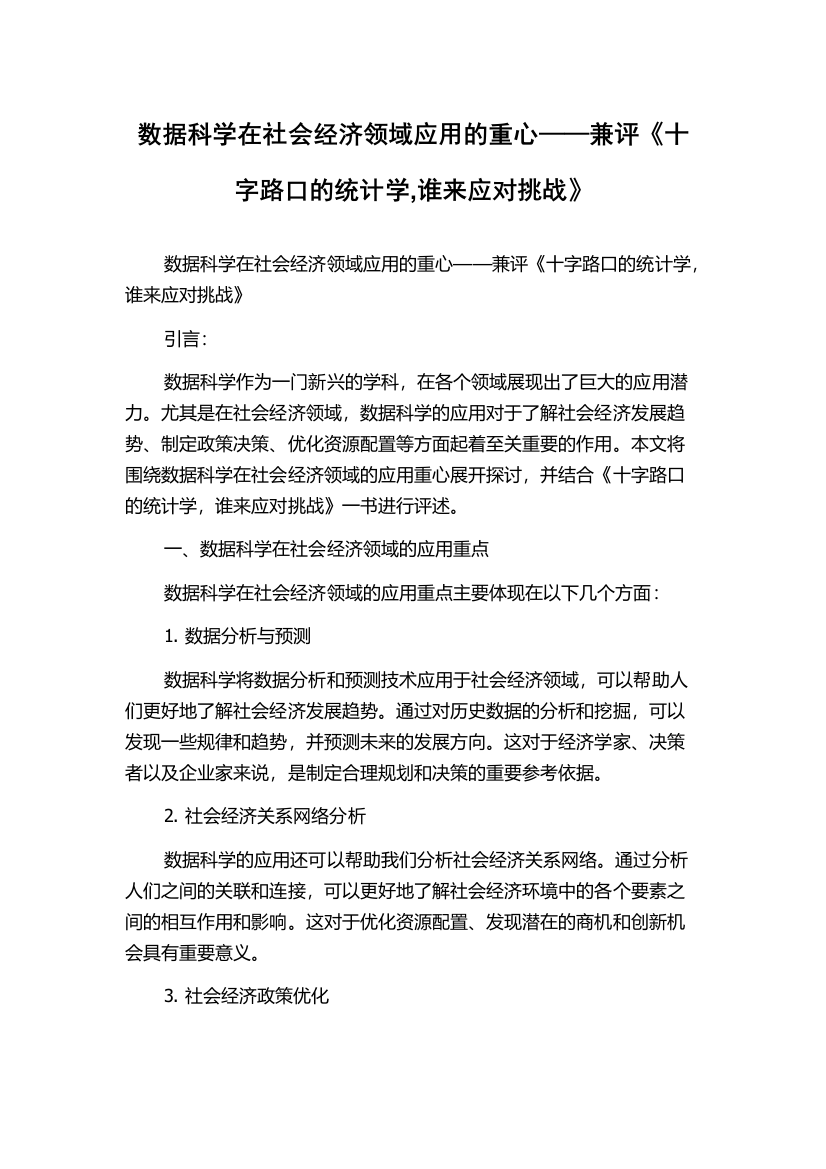 数据科学在社会经济领域应用的重心——兼评《十字路口的统计学,谁来应对挑战》

数据科学在社会经济领域应用的重心——兼评《十字路口的统计学，谁来应对挑战》

引言：

数据科学作为一门新兴的学科，在各个领域展现出了巨大的应用潜力。尤其是在社会经济领域，数据科学的应用对于了解社会经济发展趋势、制定政策决策、优化资源配置等方面起着至关重要的作用。本文将围绕数据科学在社会经济领域的应用重心展开探讨，并结合《十字路口的统计学，谁来应对挑战》一书进行评述。

一、数据科学在社会经济领域的应用重点

数据科学在社会经济领域的应用重点主要体现在以下几个方面：

1. 数据分析与预测

数据科学将数据分析和预测技术应用于社会经济领域，可以帮助人们更好地了解社会经济发展趋势。通过对历史数据的分析和挖掘，可以发现一些规律和趋势，并预测未来的发展方向。这对于经济学家、决策者以及企业家来说，是制定合理规划和决策的重要参考依据。

2. 社会经济关系网络分析

数据科学的应用还可以帮助我们分析社会经济关系网络。通过分析人们之间的关联和连接，可以更好地了解社会经济环境中的各个要素之间的相互作用和影响。这对于优化资源配置、发现潜在的商机和创新机会具有重要意义。

3. 社会经济政策优化